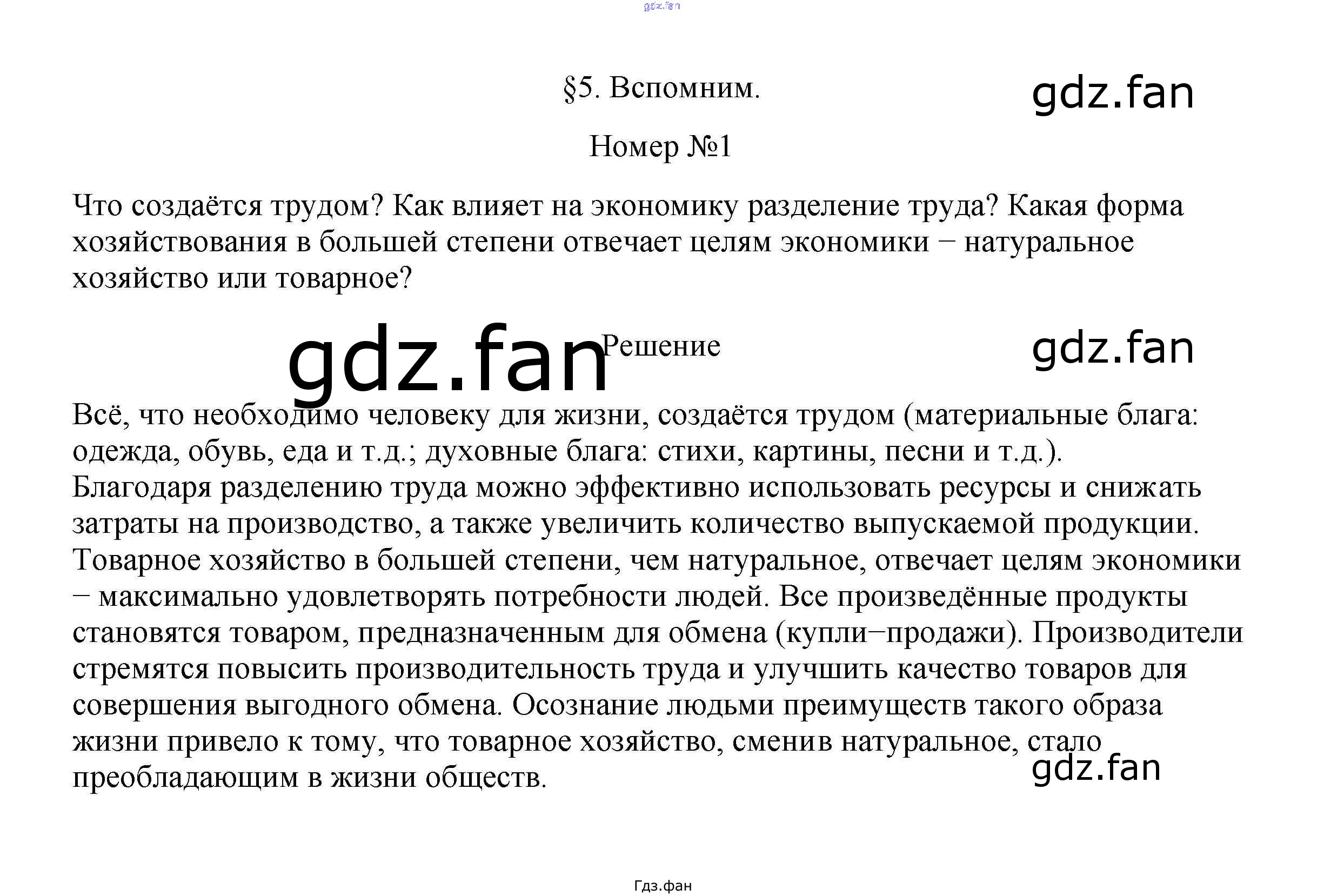 §5. Вспомним.

Номер №1

Что создаётся трудом? Как влияет на экономику разделение труда? Какая форма хозяйствования в большей степени отвечает целям экономики − натуральное хозяйство или товарное?

Решение

Всё, что необходимо человеку для жизни, создаётся трудом (материальные блага: одежда, обувь, еда и т.д.; духовные блага: стихи, картины, песни и т.д.).
Благодаря разделению труда можно эффективно использовать ресурсы и снижать затраты на производство, а также увеличить количество выпускаемой продукции.
Товарное хозяйство в большей степени, чем натуральное, отвечает целям экономики − максимально удовлетворять потребности людей. Все произведённые продукты становятся товаром, предназначенным для обмена (купли−продажи). Производители стремятся повысить производительность труда и улучшить качество товаров для совершения выгодного обмена. Осознание людьми преимуществ такого образа жизни привело к тому, что товарное хозяйство, сменив натуральное, стало преобладающим в жизни обществ.

Гдз.фан

gdz.fan